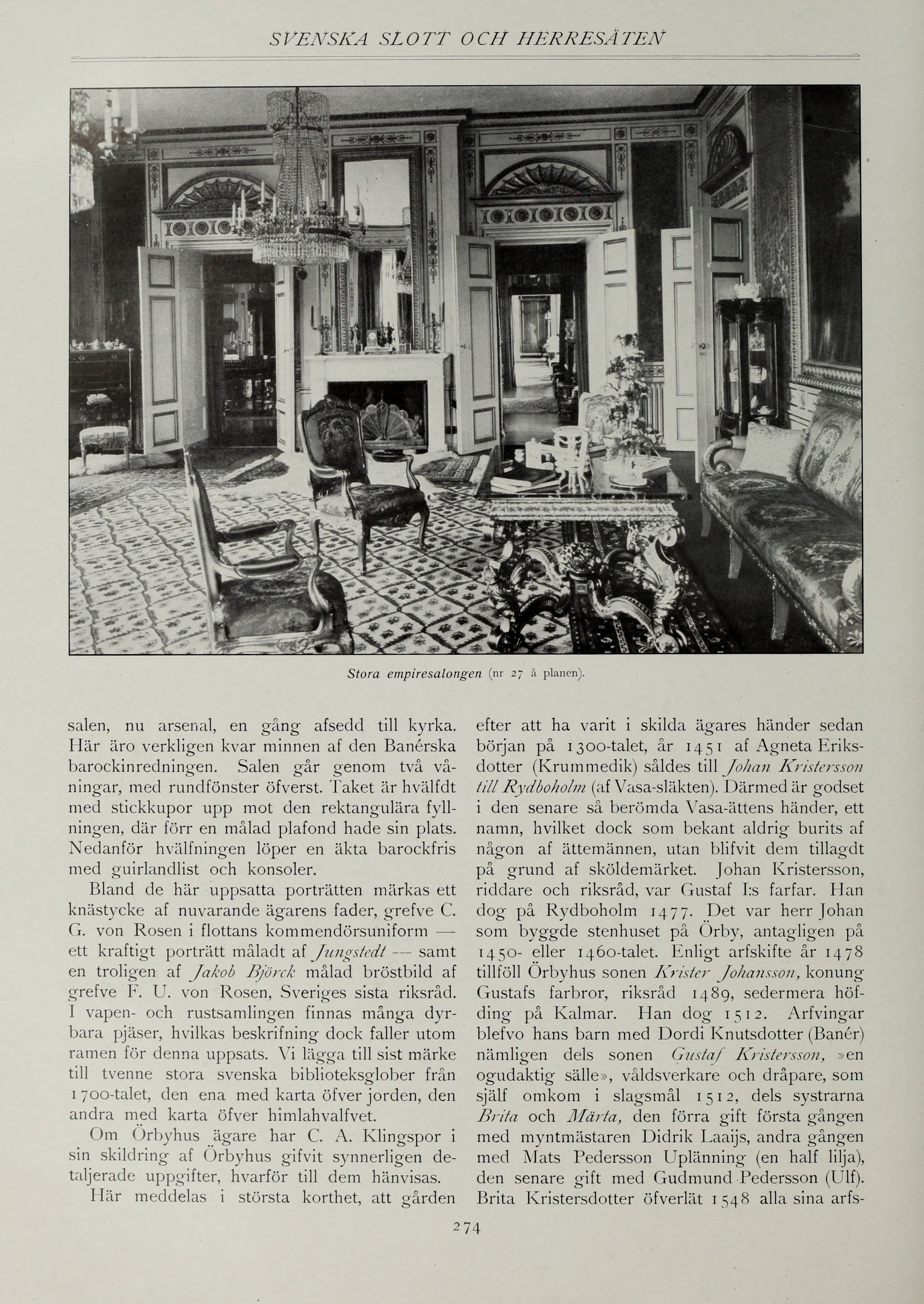 SVENSKA SLOTT OCH HERRESÄTEN

Stora empiresalongen (nr 27 å planen).

salen, nu arsenal, en gång afsedd till kyrka. Här äro verkligen kvar minnen af den Banérska barockinredningen. Salen går genom två våningar, med rundfönster öfverst. Taket är hvälfdt med stickkupor upp mot den rektangulära fyllningen, där förr en målad plafond hade sin plats. Nedanför hvälfningen löper en äkta barockfris med guirlandlist och konsoler.

Bland de här uppsatta porträtten märkas ett knästycke af nuvarande ägarens fader, grefve C. G. von Rosen i flottans kommendörsuniform — ett kraftigt porträtt måladt af Jungstedt — samt en troligen af Jakob Björck målad bröstbild af grefve F. U. von Rosen, Sveriges sista riksråd. I vapen- och rustsamlingen finnas många dyrbara pjäser, hvilkas beskrifning dock faller utom ramen för denna uppsats. Vi lägga till sist märke till tvenne stora svenska biblioteksglober från 1700-talet, den ena med karta öfver jorden, den andra med karta öfver himlahvalfvet.

Om Örbyhus ägare har C. A. Klingspor i sin skildring af Örbyhus gifvit synnerligen detaljerade uppgifter, hvarför till dem hänvisas.

Här meddelas i största korthet, att gården efter att ha varit i skilda ägares händer sedan början på 1300-talet, år 1451 af Agneta Eriksdotter (Krummedik) såldes till Johan Kristersson till Rydboholm (af Vasa-släkten). Därmed är godset i den senare så berömda Vasa-ättens händer, ett namn, hvilket dock som bekant aldrig burits af någon af ättemännen, utan blifvit dem tillagdt på grund af sköldemärket. Johan Kristersson, riddare och riksråd, var Gustaf I:s farfar. Han dog på Rydboholm 1477. Det var herr Johan som byggde stenhuset på Örby, antagligen på 1450- eller 1460-talet. Enligt arfskifte år 1478 tillföll Örbyhus sonen Krister Johansson, konung Gustafs farbror, riksråd 1489, sedermera höfding på Kalmar. Han dog 1512. Arfvingar blefvo hans barn med Dordi Knutsdotter (Banér) nämligen dels sonen Gustaf Kristersson, »en ogudaktig sälle», våldsverkare och dråpare, som själf omkom i slagsmål 1512, dels systrarna Brita och Märta, den förra gift första gången med myntmästaren Didrik Laaijs, andra gången med Mats Pedersson Uplänning (en half lilja), den senare gift med Gudmund Pedersson (Ulf). Brita Kristersdotter öfverlät 1548 alla sina arfs-

274